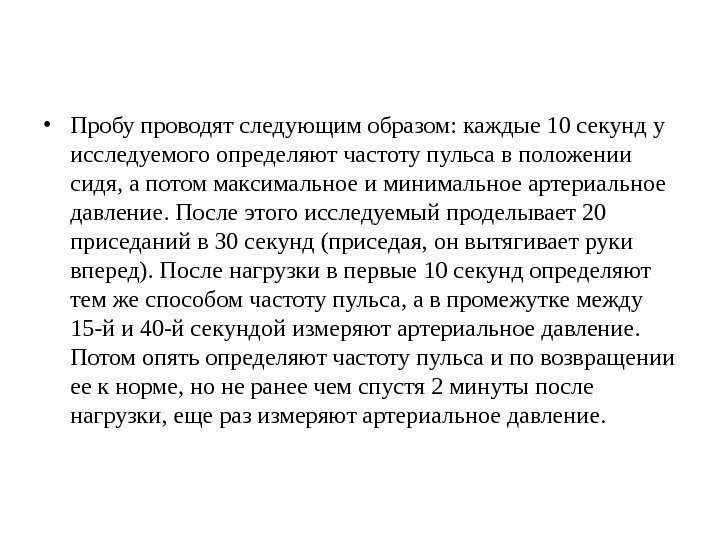 • Пробу проводят следующим образом: каждые 10 секунд у исследуемого определяют частоту пульса в положении сидя, а потом максимальное и минимальное артериальное давление. После этого исследуемый проделывает 20 приседаний в 30 секунд (приседая, он вытягивает руки вперед). После нагрузки в первые 10 секунд определяют тем же способом частоту пульса, а в промежутке между 15-й и 40-й секундой измеряют артериальное давление. Потом опять определяют частоту пульса и по возвращении ее к норме, но не ранее чем спустя 2 минуты после нагрузки, еще раз измеряют артериальное давление.